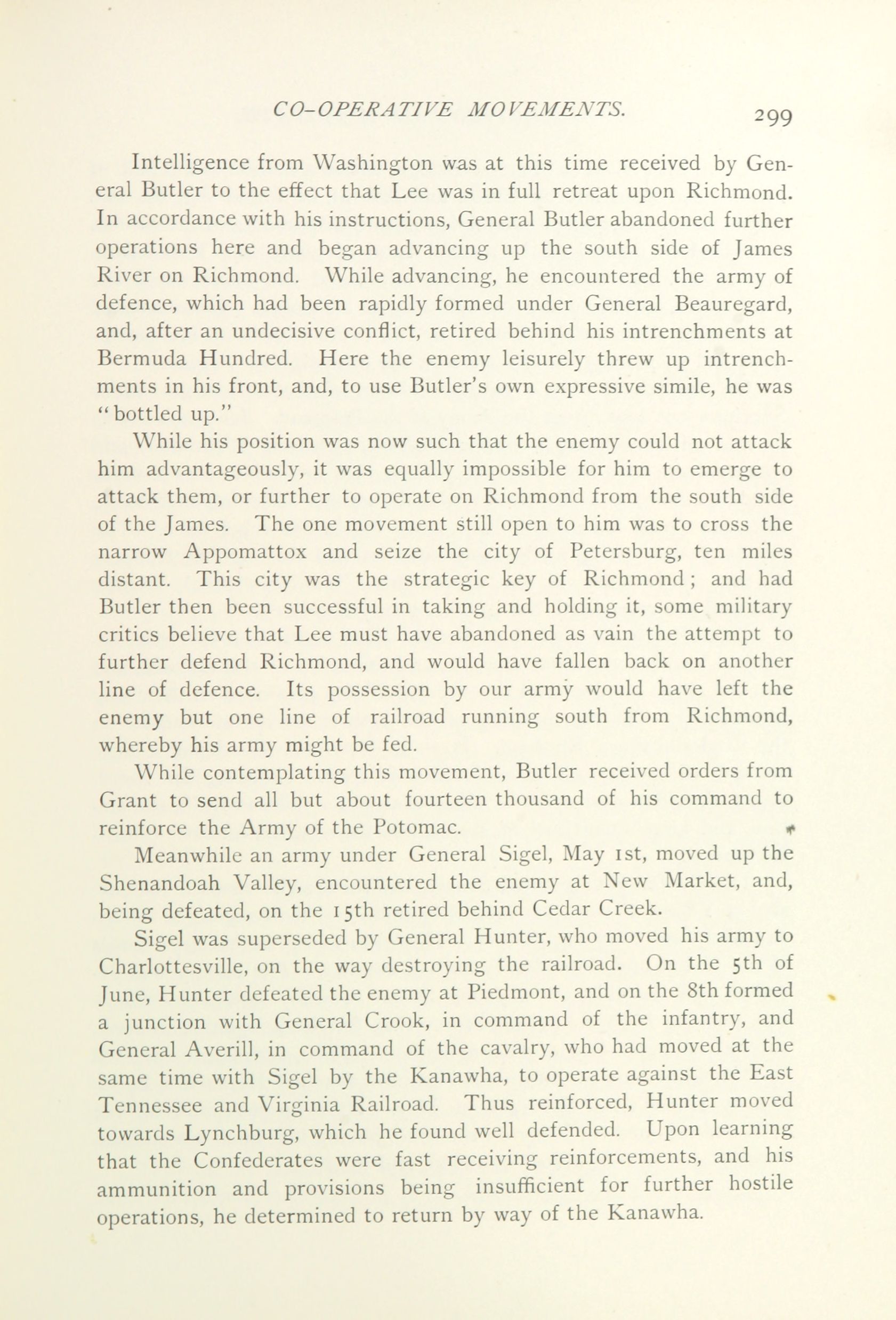 CO-OPERATIVE MOVEMENTS. 299

Intelligence from Washington was at this time received by General Butler to the effect that Lee was in full retreat upon Richmond. In accordance with his instructions, General Butler abandoned further operations here and began advancing up the south side of James River on Richmond. While advancing, he encountered the army of defence, which had been rapidly formed under General Beauregard, and, after an undecisive conflict, retired behind his intrenchments at Bermuda Hundred. Here the enemy leisurely threw up intrenchments in his front, and, to use Butler's own expressive simile, he was "bottled up."

While his position was now such that the enemy could not attack him advantageously, it was equally impossible for him to emerge to attack them, or further to operate on Richmond from the south side of the James. The one movement still open to him was to cross the narrow Appomattox and seize the city of Petersburg, ten miles distant. This city was the strategic key of Richmond; and had Butler then been successful in taking and holding it, some military critics believe that Lee must have abandoned as vain the attempt to further defend Richmond, and would have fallen back on another line of defence. Its possession by our army would have left the enemy but one line of railroad running south from Richmond, whereby his army might be fed.

While contemplating this movement, Butler received orders from Grant to send all but about fourteen thousand of his command to reinforce the Army of the Potomac.

Meanwhile an army under General Sigel, May 1st, moved up the Shenandoah Valley, encountered the enemy at New Market, and, being defeated, on the 15th retired behind Cedar Creek.

Sigel was superseded by General Hunter, who moved his army to Charlottesville, on the way destroying the railroad. On the 5th of June, Hunter defeated the enemy at Piedmont, and on the 8th formed a junction with General Crook, in command of the infantry, and General Averill, in command of the cavalry, who had moved at the same time with Sigel by the Kanawha, to operate against the East Tennessee and Virginia Railroad. Thus reinforced, Hunter moved towards Lynchburg, which he found well defended. Upon learning that the Confederates were fast receiving reinforcements, and his ammunition and provisions being insufficient for further hostile operations, he determined to return by way of the Kanawha.